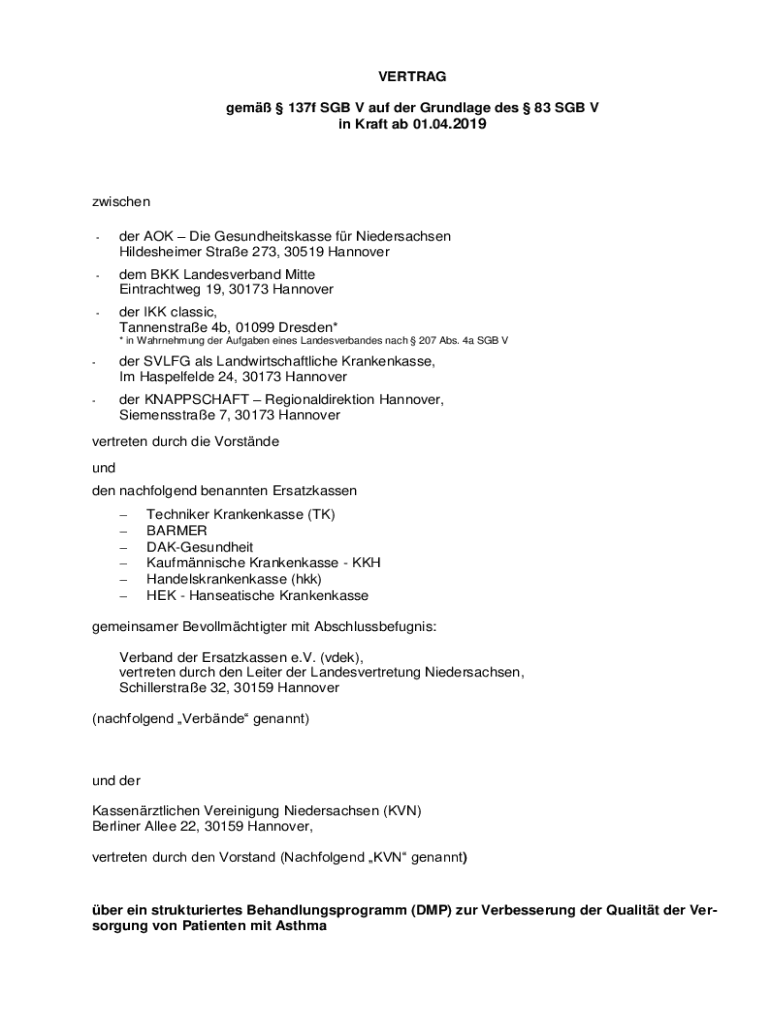 VERTRAG

gemäß § 137f SGB V auf der Grundlage des § 83 SGB V
in Kraft ab 01.04.2019

zwischen

- der AOK – Die Gesundheitskasse für Niedersachsen
Hildesheimer Straße 273, 30519 Hannover

- dem BKK Landesverband Mitte
Eintrachtweg 19, 30173 Hannover

- der IKK classic,
Tannenstraße 4b, 01099 Dresden*
* in Wahrnehmung der Aufgaben eines Landesverbandes nach § 207 Abs. 4a SGB V

- der SVLFG als Landwirtschaftliche Krankenkasse,
Im Haspelfelde 24, 30173 Hannover

- der KNAPPSCHAFT – Regionaldirektion Hannover,
Siemensstraße 7, 30173 Hannover

vertreten durch die Vorstände

und

den nachfolgend benannten Ersatzkassen

– Techniker Krankenkasse (TK)
– BARMER
– DAK-Gesundheit
– Kaufmännische Krankenkasse - KKH
– Handelskrankenkasse (hkk)
– HEK - Hanseatische Krankenkasse

gemeinsamer Bevollmächtigter mit Abschlussbefugnis:

Verband der Ersatzkassen e.V. (vdek),
vertreten durch den Leiter der Landesvertretung Niedersachsen,
Schillerstraße 32, 30159 Hannover

(nachfolgend „Verbände“ genannt)

und der

Kassenärztlichen Vereinigung Niedersachsen (KVN)
Berliner Allee 22, 30159 Hannover,

vertreten durch den Vorstand (Nachfolgend „KVN“ genannt)

über ein strukturiertes Behandlungsprogramm (DMP) zur Verbesserung der Qualität der Versorgung von Patienten mit Asthma